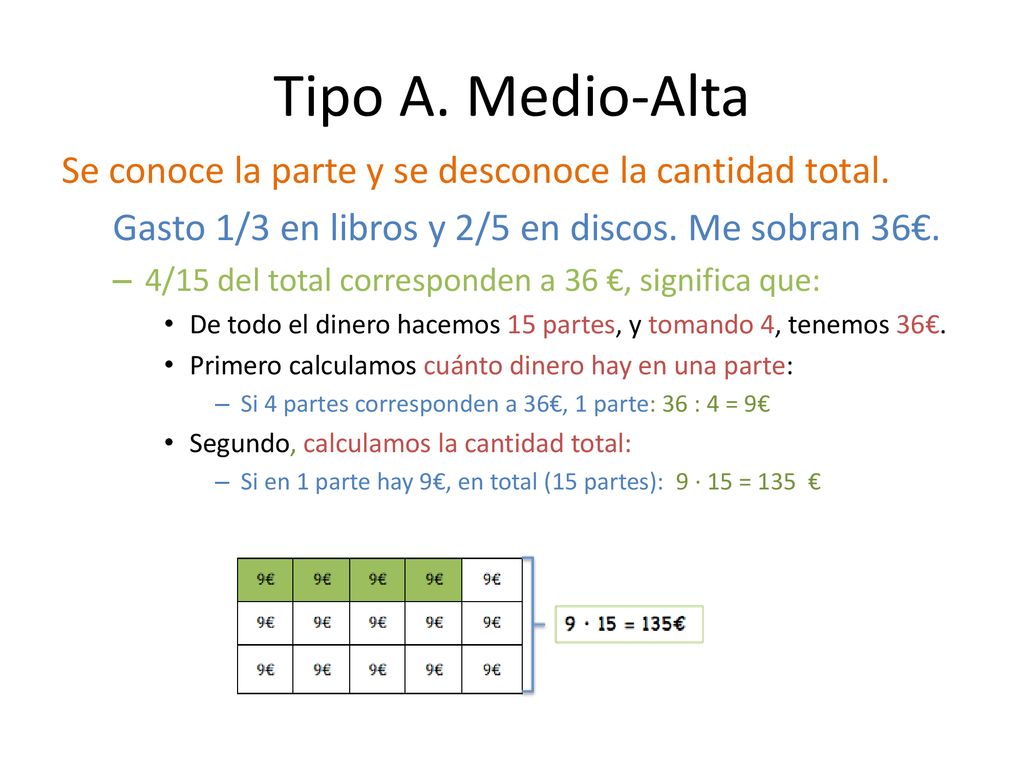 Tipo A. Medio-Alta

Se conoce la parte y se desconoce la cantidad total.

Gasto 1/3 en libros y 2/5 en discos. Me sobran 36€.

– 4/15 del total corresponden a 36 €, significa que:

• De todo el dinero hacemos 15 partes, y tomando 4, tenemos 36€.

• Primero calculamos cuánto dinero hay en una parte:

– Si 4 partes corresponden a 36€, 1 parte: 36 : 4 = 9€

• Segundo, calculamos la cantidad total:

– Si en 1 parte hay 9€, en total (15 partes): 9 · 15 = 135 €

| 9€ | 9€ | 9€ | 9€ | 9€ |
|---|---|---|---|---|
| 9€ | 9€ | 9€ | 9€ | 9€ |
| 9€ | 9€ | 9€ | 9€ | 9€ |

9 · 15 = 135€